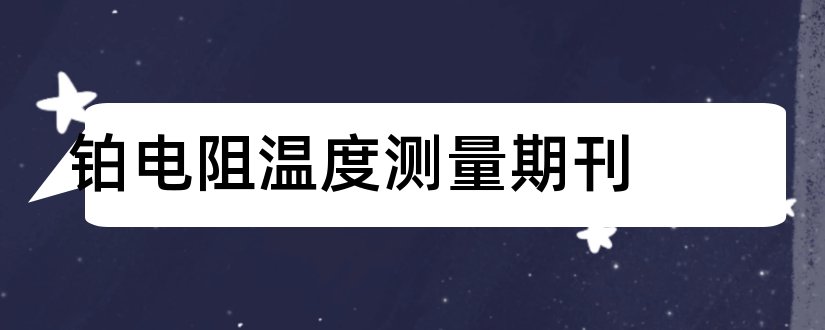 铂电阻温度测量期刊